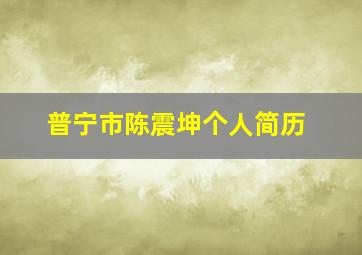 普宁市陈震坤个人简历